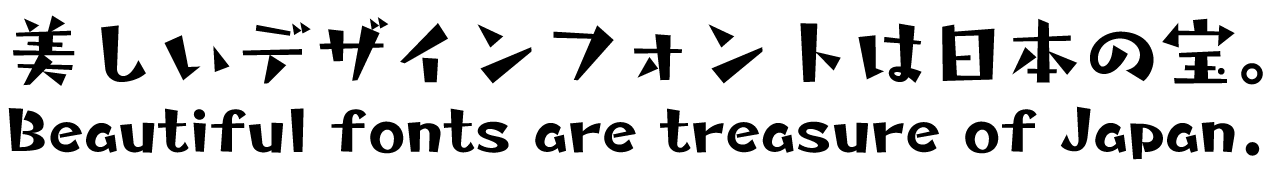 美しいデザインフォントは日本の宝。
Beautiful fonts are treasure of Japan.